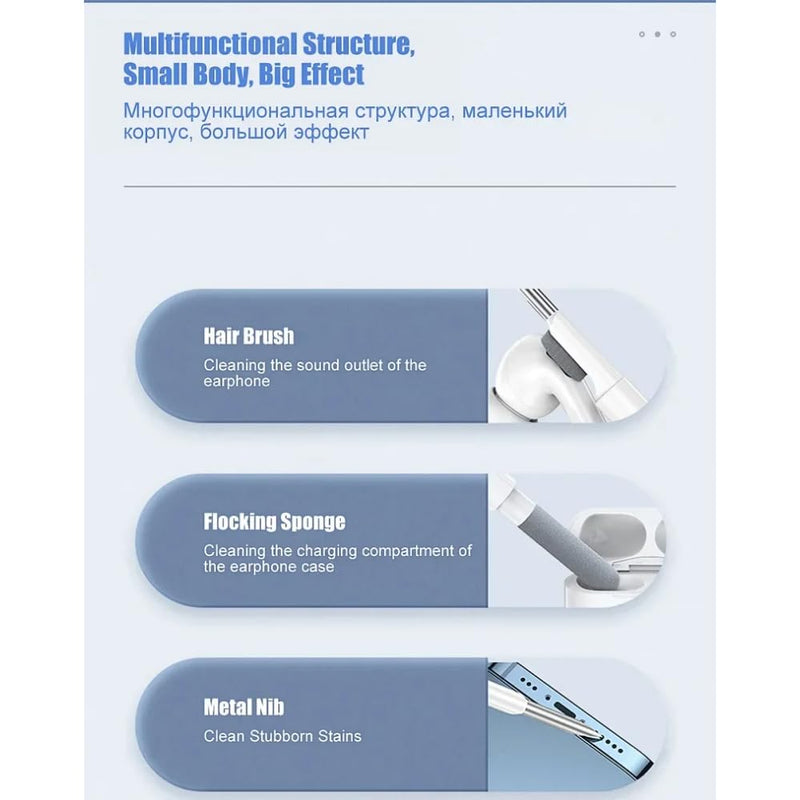 Multifunctional Structure, Small Body, Big Effect

Многофункциональная структура, маленький корпус, большой эффект

Hair Brush

Cleaning the sound outlet of the earphone

Flocking Sponge

Cleaning the charging compartment of the earphone case

Metal Nib

Clean Stubborn Stains